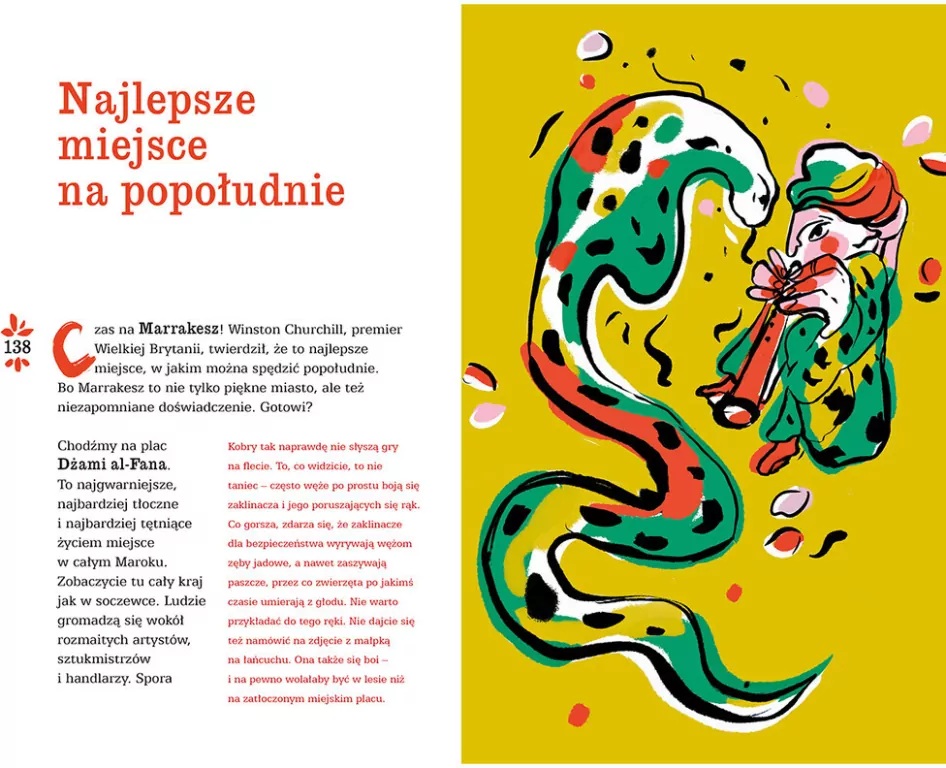 Najlepsze miejsce na popołudnie

138

Czas na **Marrakesz**! Winston Churchill, premier Wielkiej Brytanii, twierdził, że to najlepsze miejsce, w jakim można spędzić popołudnie. Bo Marrakesz to nie tylko piękne miasto, ale też niezapomniane doświadczenie. Gotowi?

Chodźmy na plac **Dżami al-Fana**. To najgwarniejsze, najbardziej tłoczne i najbardziej tętniące życiem miejsce w całym Maroku. Zobaczycie tu cały kraj jak w soczewce. Ludzie gromadzą się wokół rozmaitych artystów, sztukmistrzów i handlarzy. Spora

Kobry tak naprawdę nie słyszą gry na flecie. To, co widzicie, to nie taniec – często węże po prostu boją się zaklinacza i jego poruszających się rąk. Co gorsza, zdarza się, że zaklinacze dla bezpieczeństwa wyrywają wężom zęby jadowe, a nawet zaszywają paszcze, przez co zwierzęta po jakimś czasie umierają z głodu. Nie warto przykładać do tego ręki. Nie dajcie się też namówić na zdjęcie z małpką na łańcuchu. Ona także się boi – i na pewno wolałaby być w lesie niż na zatłoczonym miejskim placu.